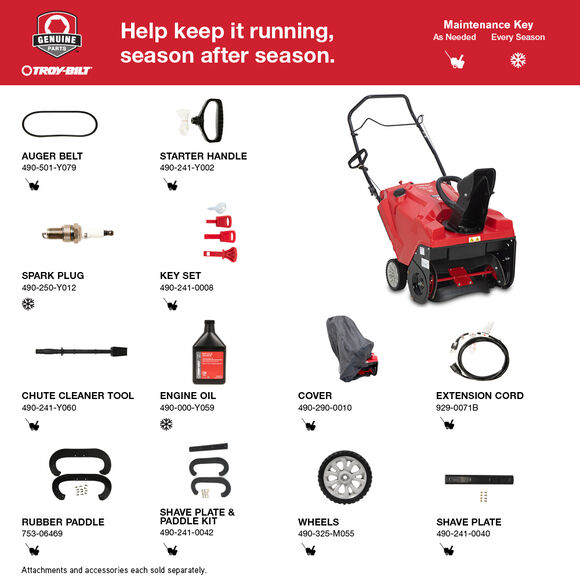 GENUINE PARTS

TROY-BILT

Help keep it running, season after season.

Maintenance Key
As Needed Every Season

AUGER BELT
490-501-Y079

STARTER HANDLE
490-241-Y002

SPARK PLUG
490-250-Y012

KEY SET
490-241-0008

CHUTE CLEANER TOOL
490-241-Y060

ENGINE OIL
490-000-Y059

COVER
490-290-0010

EXTENSION CORD
929-0071B

RUBBER PADDLE
753-06469

SHAVE PLATE & PADDLE KIT
490-241-0042

WHEELS
490-325-M055

SHAVE PLATE
490-241-0040

Attachments and accessories each sold separately.